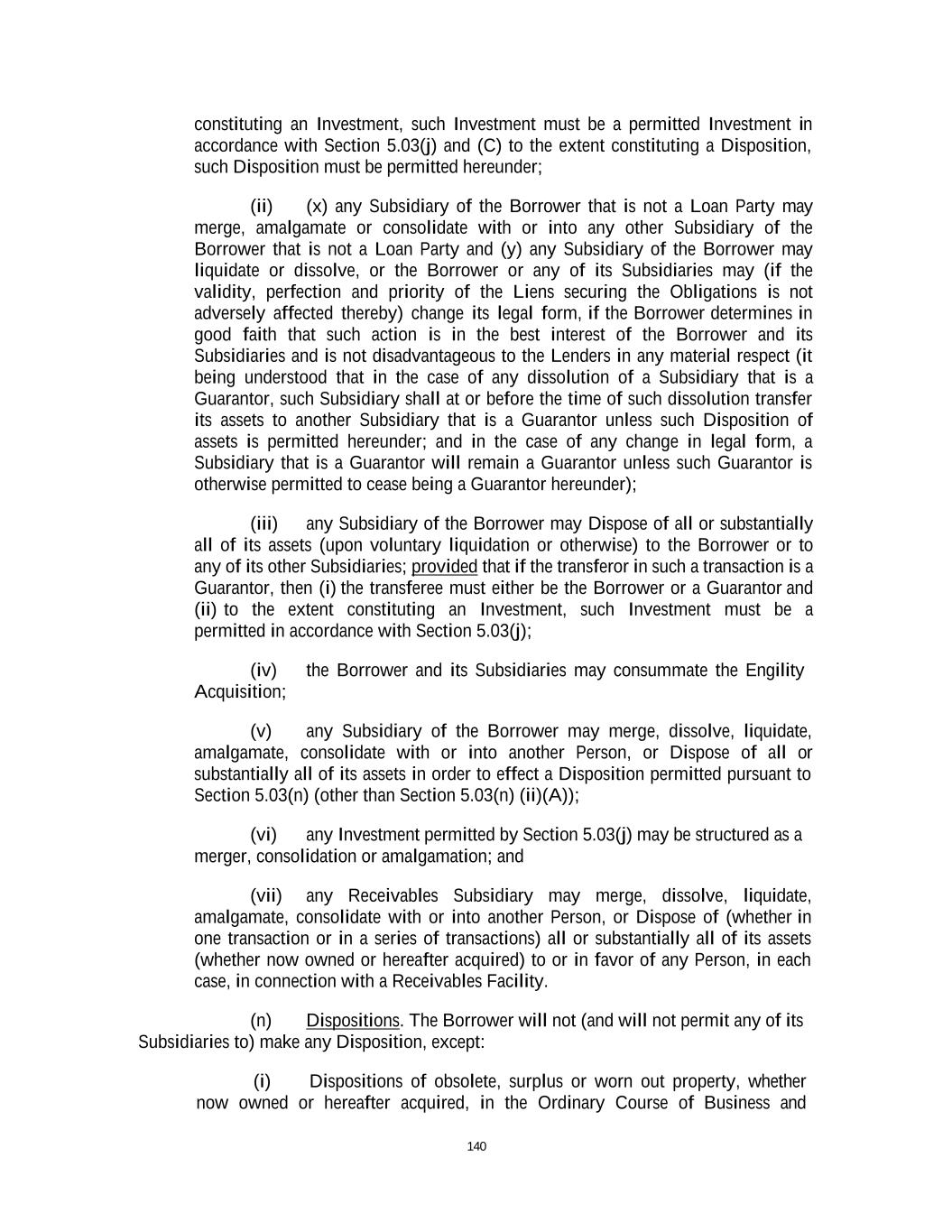 constituting an Investment, such Investment must be a permitted Investment in accordance with Section 5.03(j) and (C) to the extent constituting a Disposition, such Disposition must be permitted hereunder;

(ii) (x) any Subsidiary of the Borrower that is not a Loan Party may merge, amalgamate or consolidate with or into any other Subsidiary of the Borrower that is not a Loan Party and (y) any Subsidiary of the Borrower may liquidate or dissolve, or the Borrower or any of its Subsidiaries may (if the validity, perfection and priority of the Liens securing the Obligations is not adversely affected thereby) change its legal form, if the Borrower determines in good faith that such action is in the best interest of the Borrower and its Subsidiaries and is not disadvantageous to the Lenders in any material respect (it being understood that in the case of any dissolution of a Subsidiary that is a Guarantor, such Subsidiary shall at or before the time of such dissolution transfer its assets to another Subsidiary that is a Guarantor unless such Disposition of assets is permitted hereunder; and in the case of any change in legal form, a Subsidiary that is a Guarantor will remain a Guarantor unless such Guarantor is otherwise permitted to cease being a Guarantor hereunder);

(iii) any Subsidiary of the Borrower may Dispose of all or substantially all of its assets (upon voluntary liquidation or otherwise) to the Borrower or to any of its other Subsidiaries; provided that if the transferor in such a transaction is a Guarantor, then (i) the transferee must either be the Borrower or a Guarantor and (ii) to the extent constituting an Investment, such Investment must be a permitted in accordance with Section 5.03(j);

(iv) the Borrower and its Subsidiaries may consummate the Engility Acquisition;

(v) any Subsidiary of the Borrower may merge, dissolve, liquidate, amalgamate, consolidate with or into another Person, or Dispose of all or substantially all of its assets in order to effect a Disposition permitted pursuant to Section 5.03(n) (other than Section 5.03(n) (ii)(A));

(vi) any Investment permitted by Section 5.03(j) may be structured as a merger, consolidation or amalgamation; and

(vii) any Receivables Subsidiary may merge, dissolve, liquidate, amalgamate, consolidate with or into another Person, or Dispose of (whether in one transaction or in a series of transactions) all or substantially all of its assets (whether now owned or hereafter acquired) to or in favor of any Person, in each case, in connection with a Receivables Facility.

(n) Dispositions. The Borrower will not (and will not permit any of its Subsidiaries to) make any Disposition, except:

(i) Dispositions of obsolete, surplus or worn out property, whether now owned or hereafter acquired, in the Ordinary Course of Business and

140